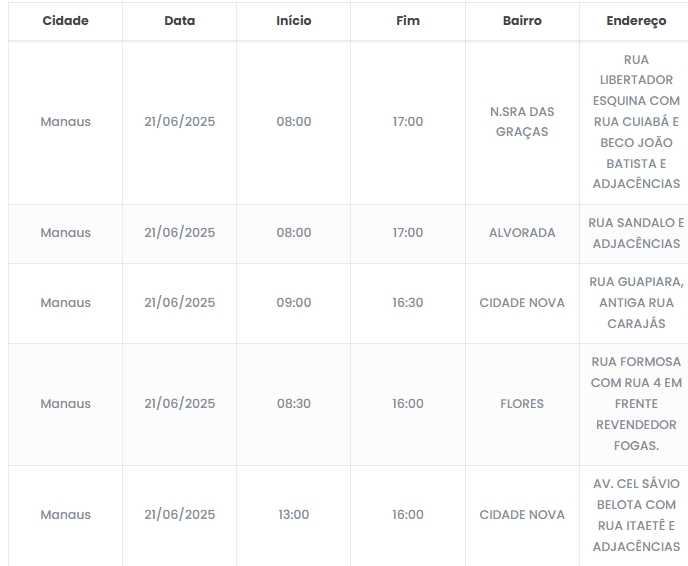 | Cidade | Data | Início | Fim | Bairro | Endereço |
|---|---|---|---|---|---|
| Manaus | 21/06/2025 | 08:00 | 17:00 | N.SRA DAS GRAÇAS | RUA LIBERTADOR ESQUINA COM RUA CUIABÁ E BECO JOÃO BATISTA E ADJACÊNCIAS |
| Manaus | 21/06/2025 | 08:00 | 17:00 | ALVORADA | RUA SANDALO E ADJACÊNCIAS |
| Manaus | 21/06/2025 | 09:00 | 16:30 | CIDADE NOVA | RUA GUAPIARA, ANTIGA RUA CARAJÁS |
| Manaus | 21/06/2025 | 08:30 | 16:00 | FLORES | RUA FORMOSA COM RUA 4 EM FRENTE REVENDEDOR FOGAS. |
| Manaus | 21/06/2025 | 13:00 | 16:00 | CIDADE NOVA | AV. CEL SÁVIO BELOTA COM RUA ITAETÊ E ADJACÊNCIAS |